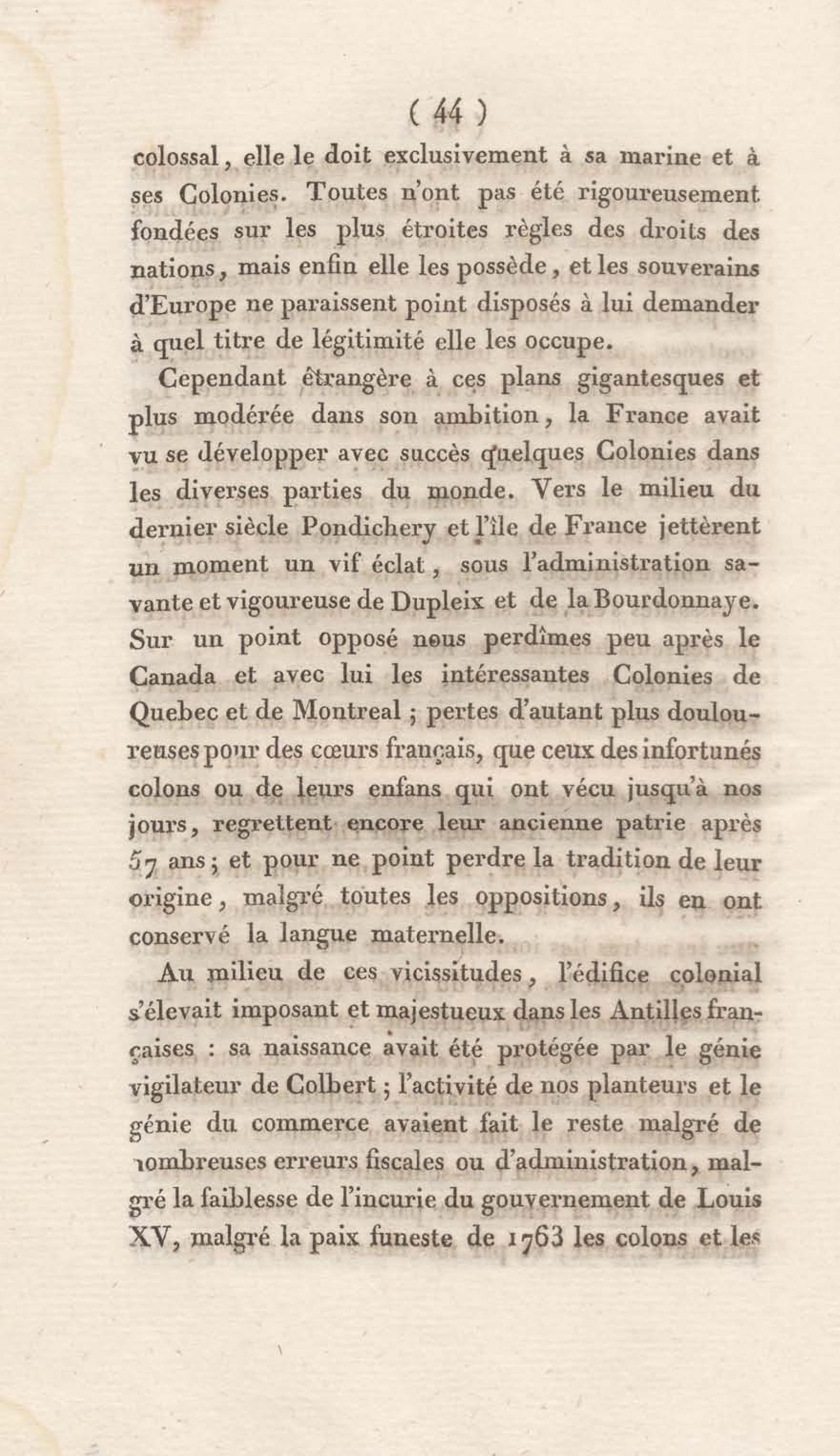 ( 44 )

colossal, elle le doit exclusivement à sa marine et à ses Colonies. Toutes n'ont pas été rigoureusement fondées sur les plus étroites règles des droits des nations, mais enfin elle les possède, et les souverains d'Europe ne paraissent point disposés à lui demander à quel titre de légitimité elle les occupe.

Cependant étrangère à ces plans gigantesques et plus modérée dans son ambition, la France avait vu se développer avec succès quelques Colonies dans les diverses parties du monde. Vers le milieu du dernier siècle Pondichery et l'île de France jettèrent un moment un vif éclat, sous l'administration savante et vigoureuse de Dupleix et de la Bourdonnaye. Sur un point opposé nous perdîmes peu après le Canada et avec lui les intéressantes Colonies de Quebec et de Montreal ; pertes d'autant plus douloureuses pour des cœurs français, que ceux des infortunés colons ou de leurs enfans qui ont vécu jusqu'à nos jours, regrettent encore leur ancienne patrie après 57 ans ; et pour ne point perdre la tradition de leur origine, malgré toutes les oppositions, ils en ont conservé la langue maternelle.

Au milieu de ces vicissitudes, l'édifice colonial s'élevait imposant et majestueux dans les Antilles françaises : sa naissance avait été protégée par le génie vigilateur de Colbert ; l'activité de nos planteurs et le génie du commerce avaient fait le reste malgré de nombreuses erreurs fiscales ou d'administration, malgré la faiblesse de l'incurie du gouvernement de Louis XV, malgré la paix funeste de 1763 les colons et les